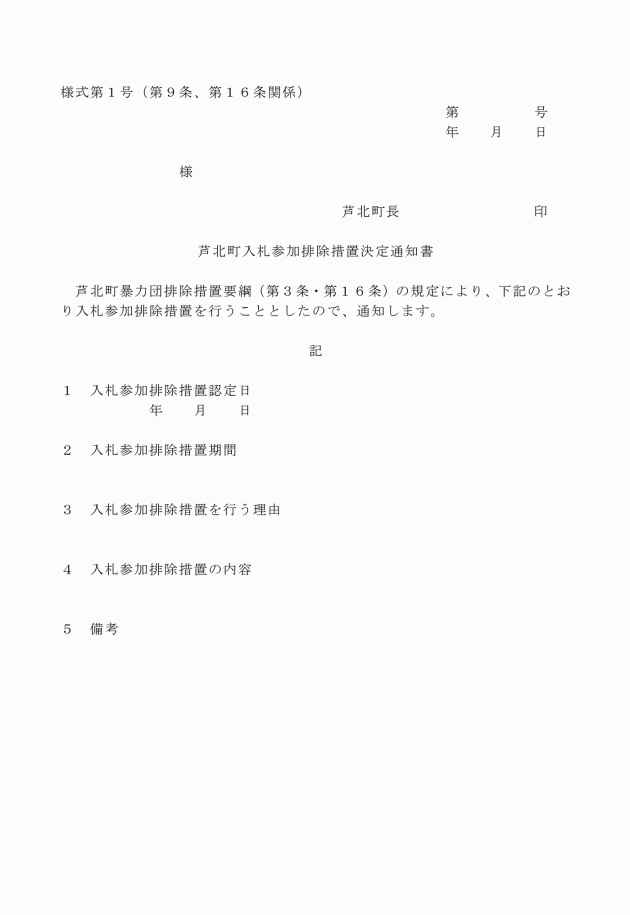 様式第１号（第９条、第１６条関係）

第　　　　号
年　　月　　日

様

芦北町長　　　　　　　　　印

芦北町入札参加排除措置決定通知書

芦北町暴力団排除措置要綱（第３条・第１６条）の規定により、下記のとおり入札参加排除措置を行うこととしたので、通知します。

記

１　入札参加排除措置認定日
年　　月　　日

２　入札参加排除措置期間

３　入札参加排除措置を行う理由

４　入札参加排除措置の内容

５　備考